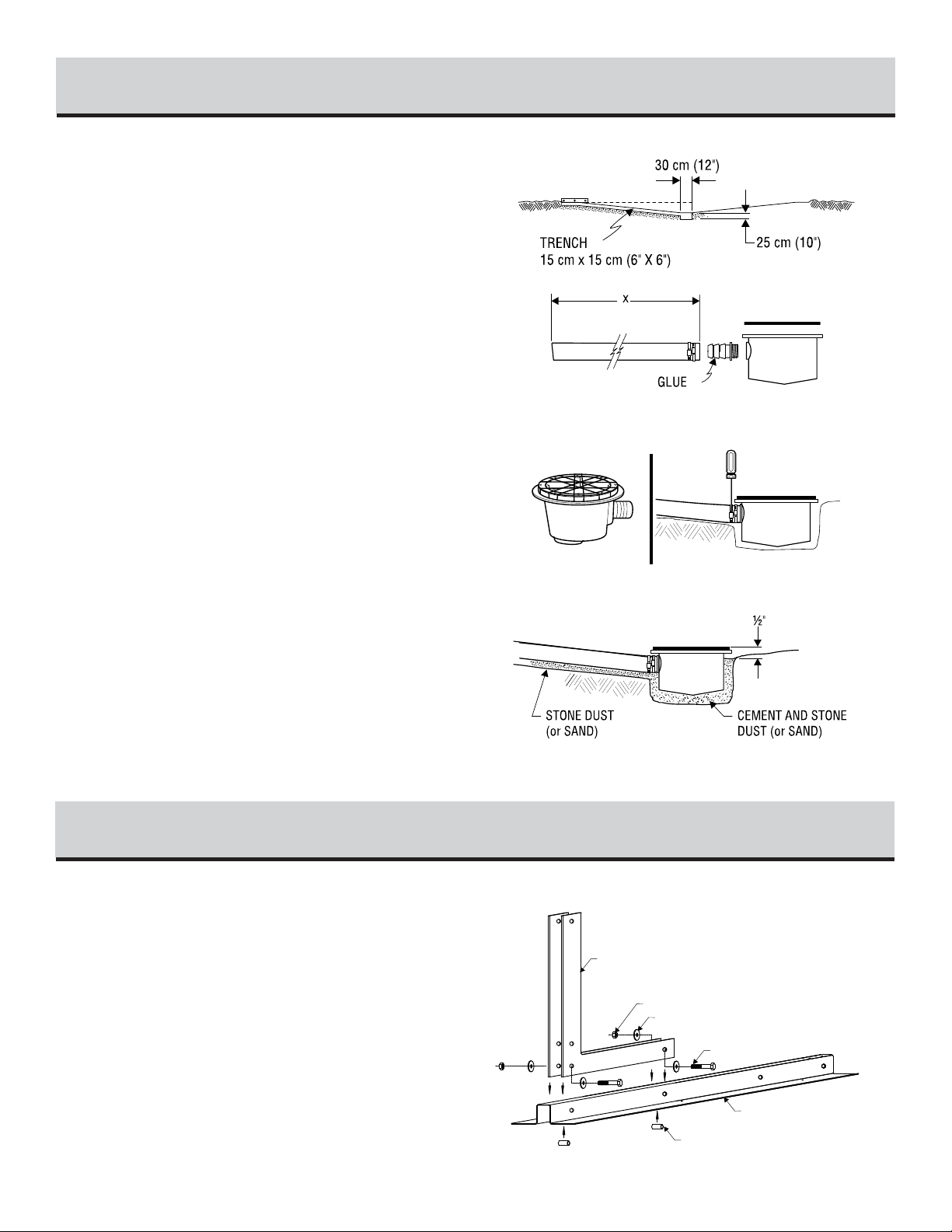 30 cm (12")

TRENCH
15 cm x 15 cm (6" X 6")

25 cm (10")

X

GLUE

½"

STONE DUST
(or SAND)

CEMENT AND STONE
DUST (or SAND)